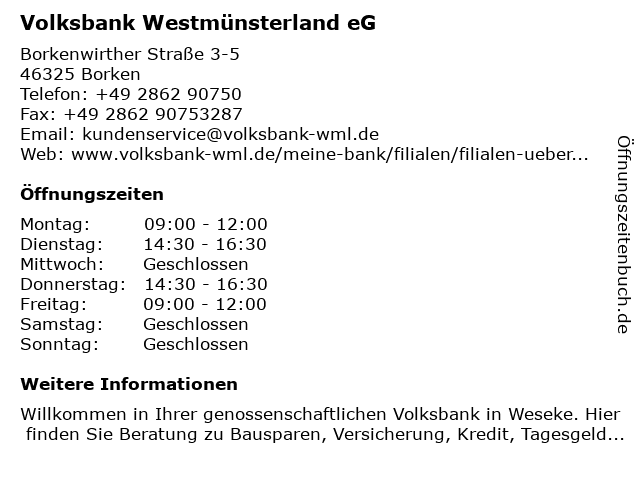 Volksbank Westmünsterland eG

Borkenwirther Straße 3-5
46325 Borken
Telefon: +49 2862 90750
Fax: +49 2862 90753287
Email: kundenservice@volksbank-wml.de
Web: www.volksbank-wml.de/meine-bank/filialen/filialen-ueber...

Öffnungszeiten

Montag: 09:00 - 12:00
Dienstag: 14:30 - 16:30
Mittwoch: Geschlossen
Donnerstag: 14:30 - 16:30
Freitag: 09:00 - 12:00
Samstag: Geschlossen
Sonntag: Geschlossen

Weitere Informationen

Willkommen in Ihrer genossenschaftlichen Volksbank in Weseke. Hier finden Sie Beratung zu Bausparen, Versicherung, Kredit, Tagesgeld...

Öffnungszeitenbuch.de